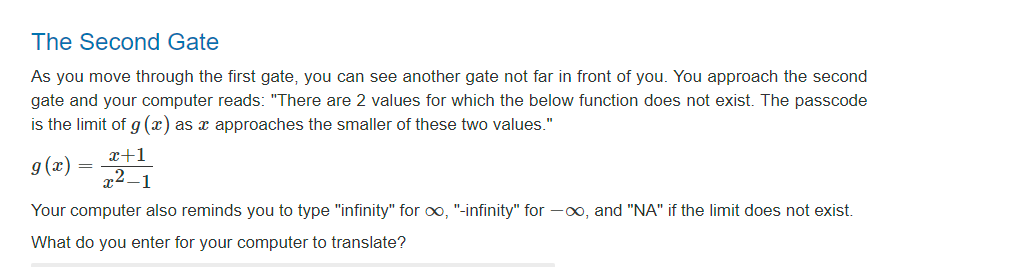 The Second Gate

As you move through the first gate, you can see another gate not far in front of you. You approach the second gate and your computer reads: "There are 2 values for which the below function does not exist. The passcode is the limit of $g(x)$ as $x$ approaches the smaller of these two values."

$g(x) = \frac{x+1}{x^2-1}$

Your computer also reminds you to type "infinity" for $\infty$, "-infinity" for $-\infty$, and "NA" if the limit does not exist.

What do you enter for your computer to translate?